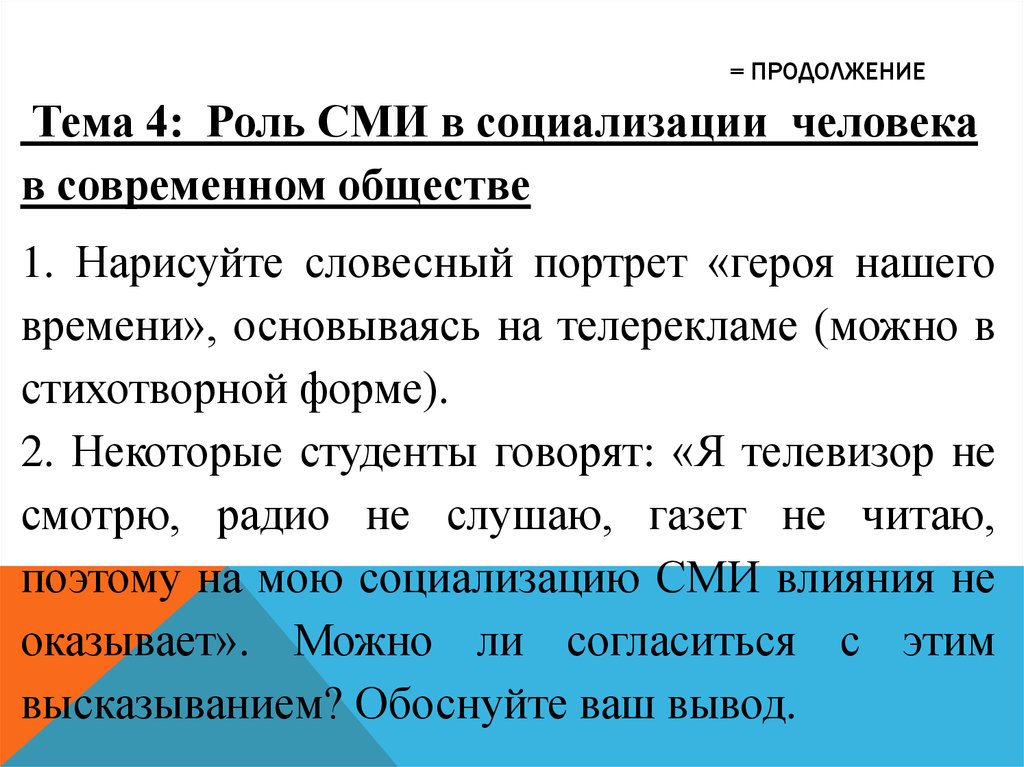 = ПРОДОЛЖЕНИЕ

Тема 4: Роль СМИ в социализации человека в современном обществе

1. Нарисуйте словесный портрет «героя нашего времени», основываясь на телерекламе (можно в стихотворной форме).
2. Некоторые студенты говорят: «Я телевизор не смотрю, радио не слушаю, газет не читаю, поэтому на мою социализацию СМИ влияния не оказывает». Можно ли согласиться с этим высказыванием? Обоснуйте ваш вывод.